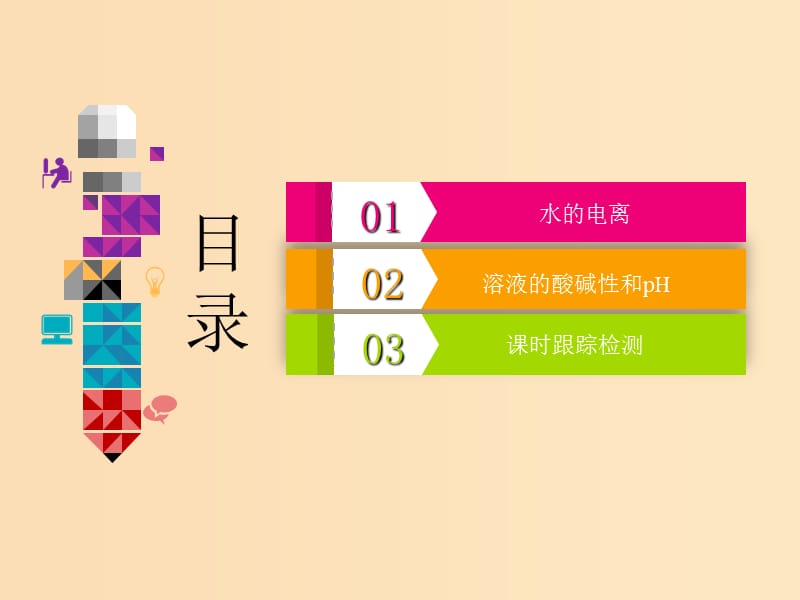 目录

01 水的电离

02 溶液的酸碱性和pH

03 课时跟踪检测